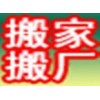 搬家
搬厂